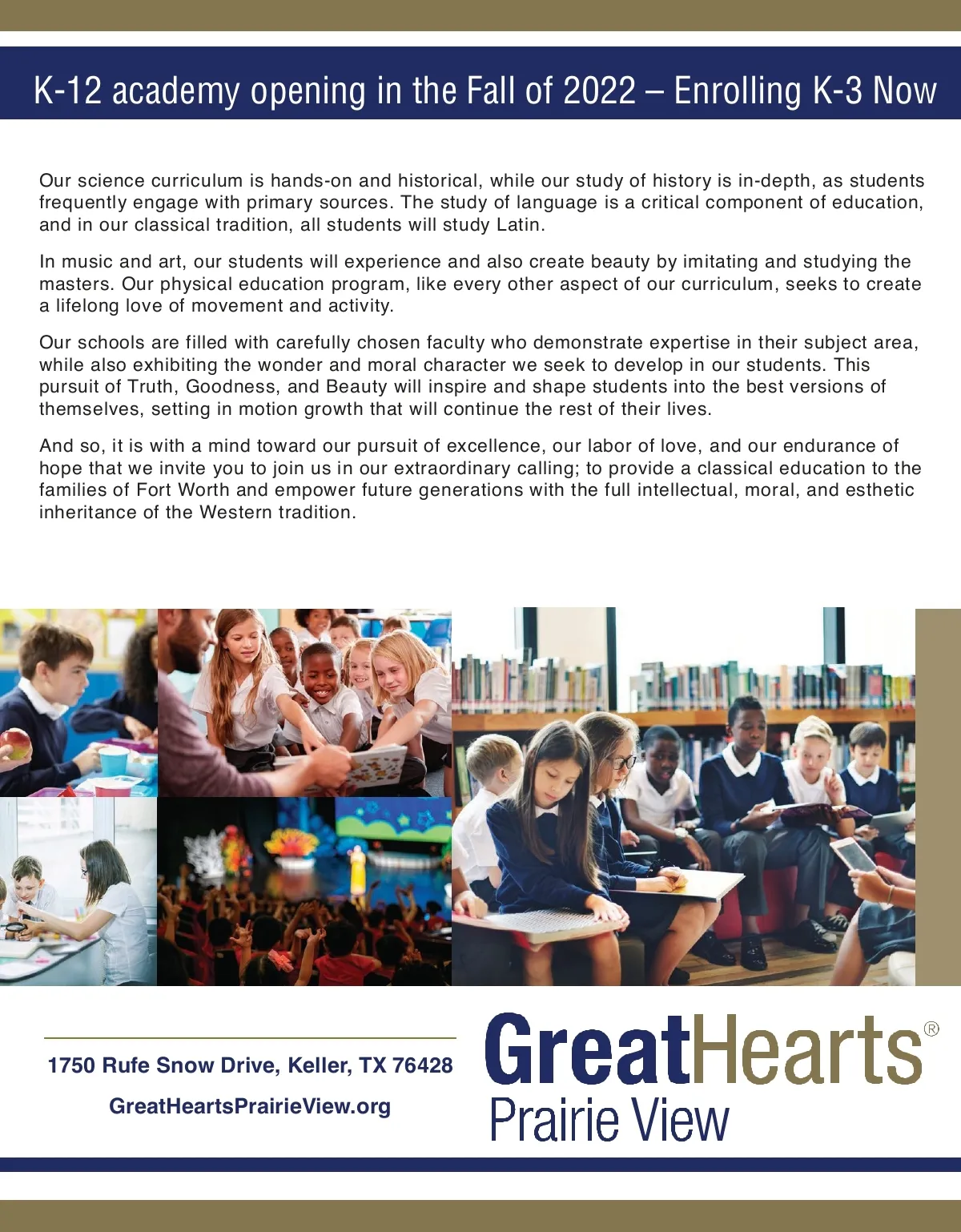 K-12 academy opening in the Fall of 2022 – Enrolling K-3 Now

Our science curriculum is hands-on and historical, while our study of history is in-depth, as students frequently engage with primary sources. The study of language is a critical component of education, and in our classical tradition, all students will study Latin.

In music and art, our students will experience and also create beauty by imitating and studying the masters. Our physical education program, like every other aspect of our curriculum, seeks to create a lifelong love of movement and activity.

Our schools are filled with carefully chosen faculty who demonstrate expertise in their subject area, while also exhibiting the wonder and moral character we seek to develop in our students. This pursuit of Truth, Goodness, and Beauty will inspire and shape students into the best versions of themselves, setting in motion growth that will continue the rest of their lives.

And so, it is with a mind toward our pursuit of excellence, our labor of love, and our endurance of hope that we invite you to join us in our extraordinary calling; to provide a classical education to the families of Fort Worth and empower future generations with the full intellectual, moral, and esthetic inheritance of the Western tradition.

1750 Rufe Snow Drive, Keller, TX 76428

GreatHeartsPrairieView.org

GreatHearts®
Prairie View